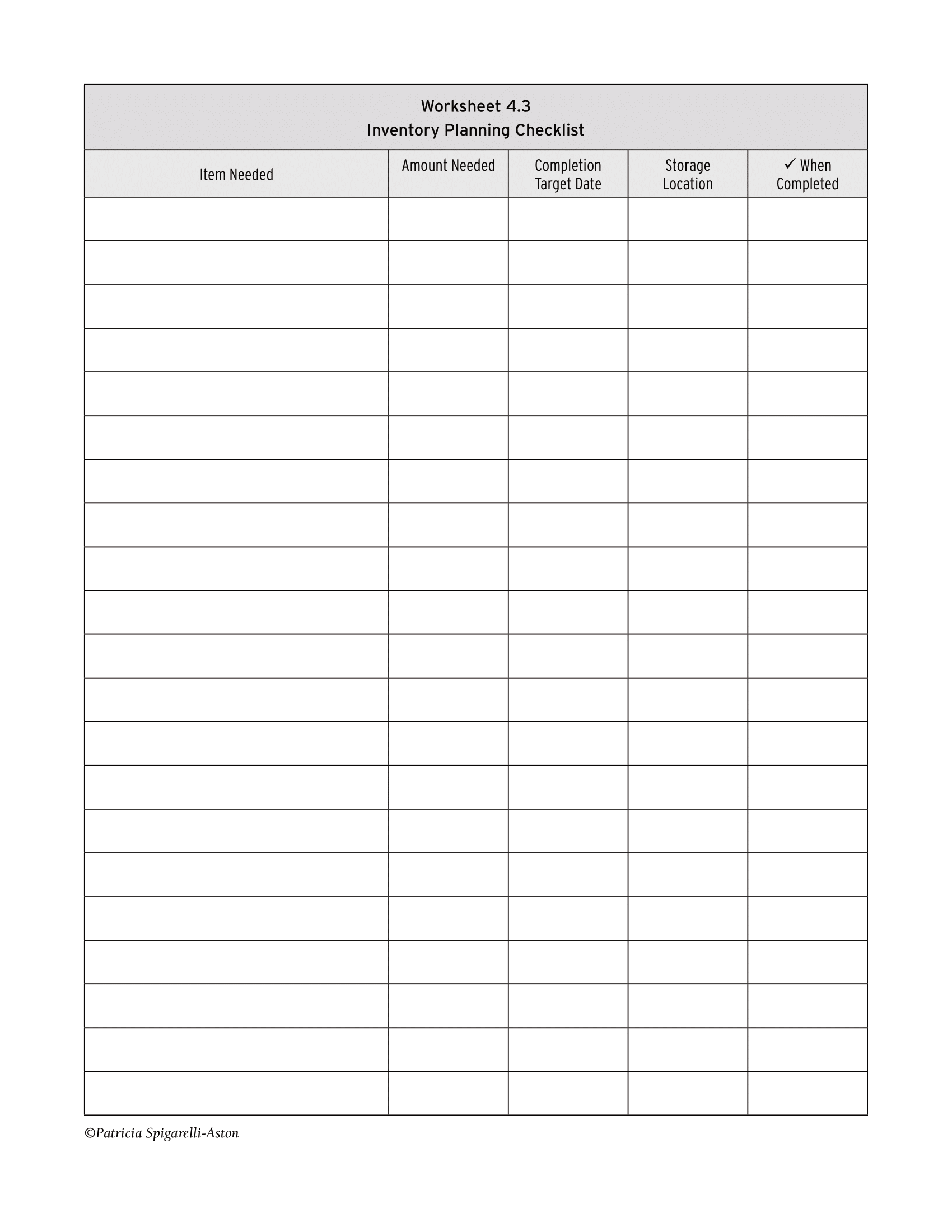 Worksheet 4.3
Inventory Planning Checklist

| Item Needed | Amount Needed | Completion Target Date | Storage Location | ✓ When Completed |
|---|---|---|---|---|
| | | | | |
| | | | | |
| | | | | |
| | | | | |
| | | | | |
| | | | | |
| | | | | |
| | | | | |
| | | | | |
| | | | | |
| | | | | |
| | | | | |
| | | | | |
| | | | | |
| | | | | |
| | | | | |
| | | | | |
| | | | | |
| | | | | |
| | | | | |
| | | | | |

©Patricia Spigarelli-Aston